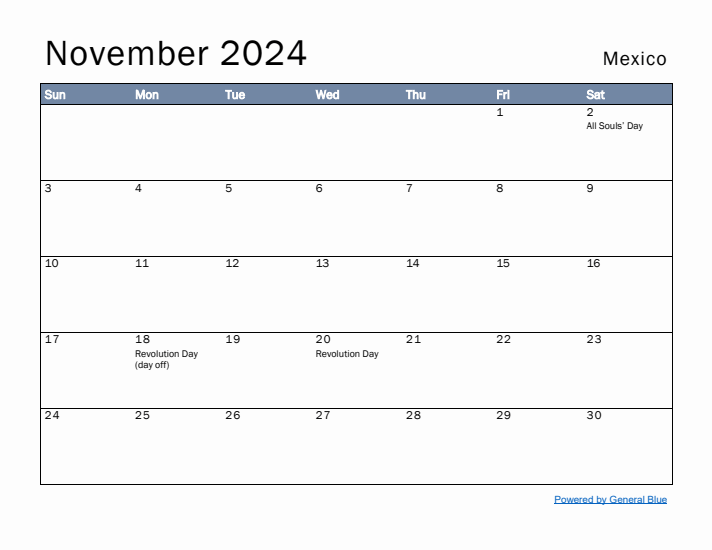 November 2024

Mexico

| Sun | Mon | Tue | Wed | Thu | Fri | Sat |
|---|---|---|---|---|---|---|
| | | | | | 1 | 2 All Souls' Day |
| 3 | 4 | 5 | 6 | 7 | 8 | 9 |
| 10 | 11 | 12 | 13 | 14 | 15 | 16 |
| 17 | 18 Revolution Day (day off) | 19 | 20 Revolution Day | 21 | 22 | 23 |
| 24 | 25 | 26 | 27 | 28 | 29 | 30 |

Powered by General Blue